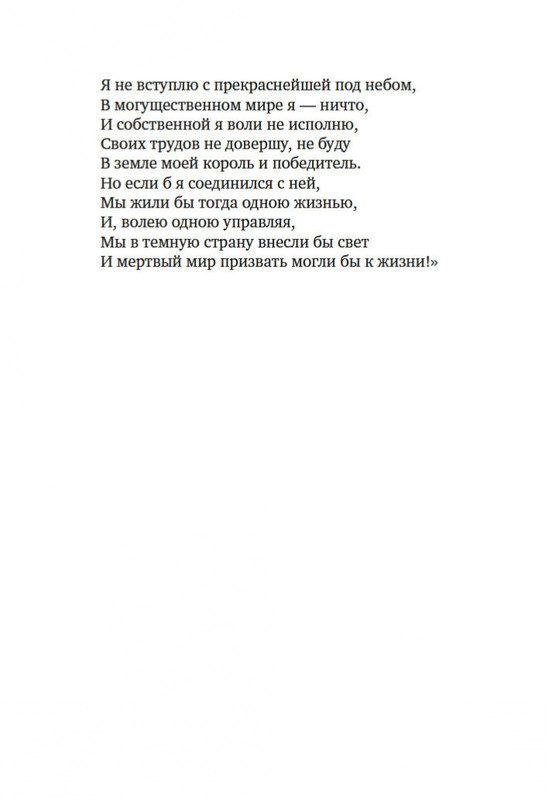 Я не вступлю с прекраснейшей под небом,
В могущественном мире я — ничто,
И собственной я воли не исполню,
Своих трудов не довершу, не буду
В земле моей король и победитель.
Но если б я соединился с ней,
Мы жили бы тогда одною жизнью,
И, волею одною управляя,
Мы в темную страну внесли бы свет
И мертвый мир призвать могли бы к жизни!»